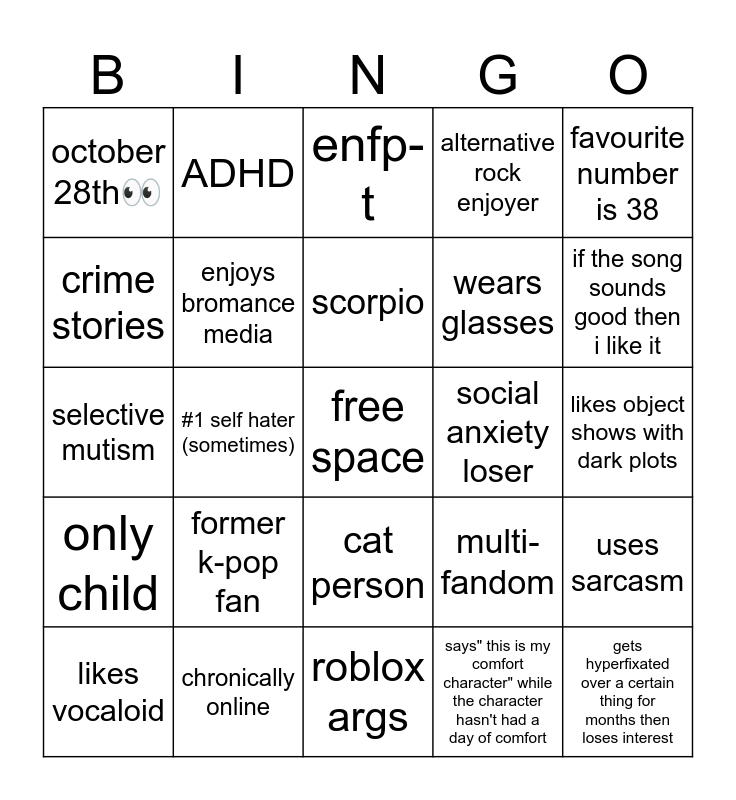 | B | I | N | G | O |
|---|---|---|---|---|
| october 28th👀 | ADHD | enfp-t | alternative rock enjoyer | favourite number is 38 |
| crime stories | enjoys bromance media | scorpio | wears glasses | if the song sounds good then i like it |
| selective mutism | #1 self hater (sometimes) | free space | social anxiety loser | likes object shows with dark plots |
| only child | former k-pop fan | cat person | multi-fandom | uses sarcasm |
| likes vocaloid | chronically online | roblox args | says" this is my comfort character" while the character hasn't had a day of comfort | gets hyperfixated over a certain thing for months then loses interest |